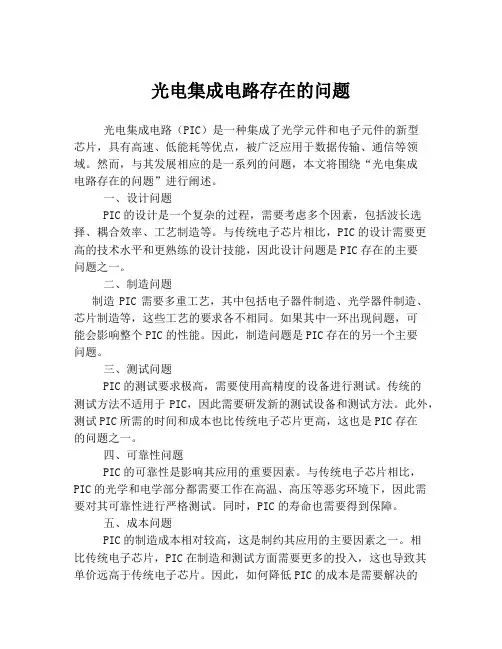 光电集成电路存在的问题

光电集成电路（PIC）是一种集成了光学元件和电子元件的新型芯片，具有高速、低能耗等优点，被广泛应用于数据传输、通信等领域。然而，与其发展相应的是一系列的问题，本文将围绕“光电集成电路存在的问题”进行阐述。

一、设计问题

PIC的设计是一个复杂的过程，需要考虑多个因素，包括波长选择、耦合效率、工艺制造等。与传统电子芯片相比，PIC的设计需要更高的技术水平和更熟练的设计技能，因此设计问题是PIC存在的主要问题之一。

二、制造问题

制造PIC需要多重工艺，其中包括电子器件制造、光学器件制造、芯片制造等，这些工艺的要求各不相同。如果其中一环出现问题，可能会影响整个PIC的性能。因此，制造问题是PIC存在的另一个主要问题。

三、测试问题

PIC的测试要求极高，需要使用高精度的设备进行测试。传统的测试方法不适用于PIC，因此需要研发新的测试设备和测试方法。此外，测试PIC所需的时间和成本也比传统电子芯片更高，这也是PIC存在的问题之一。

四、可靠性问题

PIC的可靠性是影响其应用的重要因素。与传统电子芯片相比，PIC的光学和电学部分都需要工作在高温、高压等恶劣环境下，因此需要对其可靠性进行严格测试。同时，PIC的寿命也需要得到保障。

五、成本问题

PIC的制造成本相对较高，这是制约其应用的主要因素之一。相比传统电子芯片，PIC在制造和测试方面需要更多的投入，这也导致其单价远高于传统电子芯片。因此，如何降低PIC的成本是需要解决的